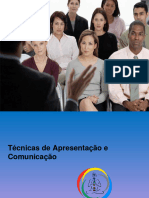 PDF

Técnicas de Apresentação e Comunicação